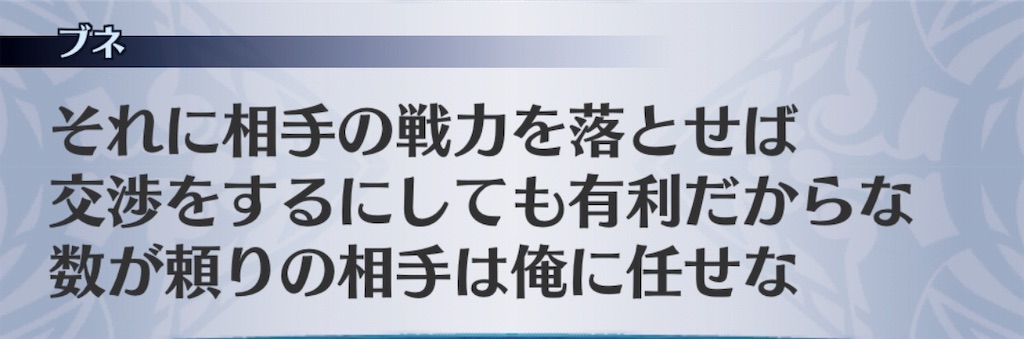 ブネ

それに相手の戦力を落とせば
交渉をするにしても有利だからな
数が頼りの相手は俺に任せな